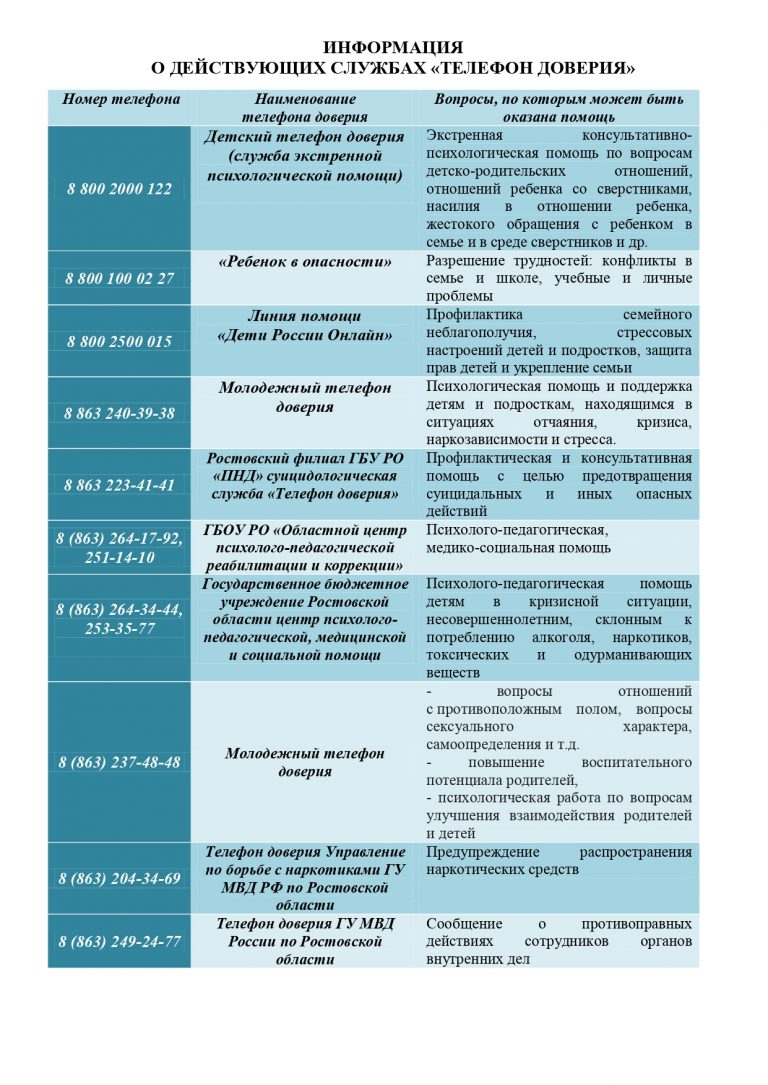 ИНФОРМАЦИЯ
О ДЕЙСТВУЮЩИХ СЛУЖБАХ «ТЕЛЕФОН ДОВЕРИЯ»

| Номер телефона | Наименование телефона доверия | Вопросы, по которым может быть оказана помощь |
|---|---|---|
| 8 800 2000 122 | Детский телефон доверия (служба экстренной психологической помощи) | Экстренная консультативно-психологическая помощь по вопросам детско-родительских отношений, отношений ребенка со сверстниками, насилия в отношении ребенка, жестокого обращения с ребенком в семье и в среде сверстников и др. |
| 8 800 100 02 27 | «Ребенок в опасности» | Разрешение трудностей: конфликты в семье и школе, учебные и личные проблемы |
| 8 800 2500 015 | Линия помощи «Дети России Онлайн» | Профилактика семейного неблагополучия, стрессовых настроений детей и подростков, защита прав детей и укрепление семьи |
| 8 863 240-39-38 | Молодежный телефон доверия | Психологическая помощь и поддержка детям и подросткам, находящимся в ситуациях отчаяния, кризиса, наркозависимости и стресса. |
| 8 863 223-41-41 | Ростовский филиал ГБУ РО «ПНД» суицидологическая служба «Телефон доверия» | Профилактическая и консультативная помощь с целью предотвращения суицидальных и иных опасных действий |
| 8 (863) 264-17-92, 251-14-10 | ГБОУ РО «Областной центр психолого-педагогической реабилитации и коррекции» | Психолого-педагогическая, медико-социальная помощь |
| 8 (863) 264-34-44, 253-35-77 | Государственное бюджетное учреждение Ростовской области центр психолого-педагогической, медицинской и социальной помощи | Психолого-педагогическая помощь детям в кризисной ситуации, несовершеннолетним, склонным к потреблению алкоголя, наркотиков, токсических и одурманивающих веществ |
| 8 (863) 237-48-48 | Молодежный телефон доверия | - вопросы отношений с противоположным полом, вопросы сексуального характера, самоопределения и т.д. - повышение воспитательного потенциала родителей, - психологическая работа по вопросам улучшения взаимодействия родителей и детей |
| 8 (863) 204-34-69 | Телефон доверия Управление по борьбе с наркотиками ГУ МВД РФ по Ростовской области | Предупреждение распространения наркотических средств |
| 8 (863) 249-24-77 | Телефон доверия ГУ МВД России по Ростовской области | Сообщение о противоправных действиях сотрудников органов внутренних дел |